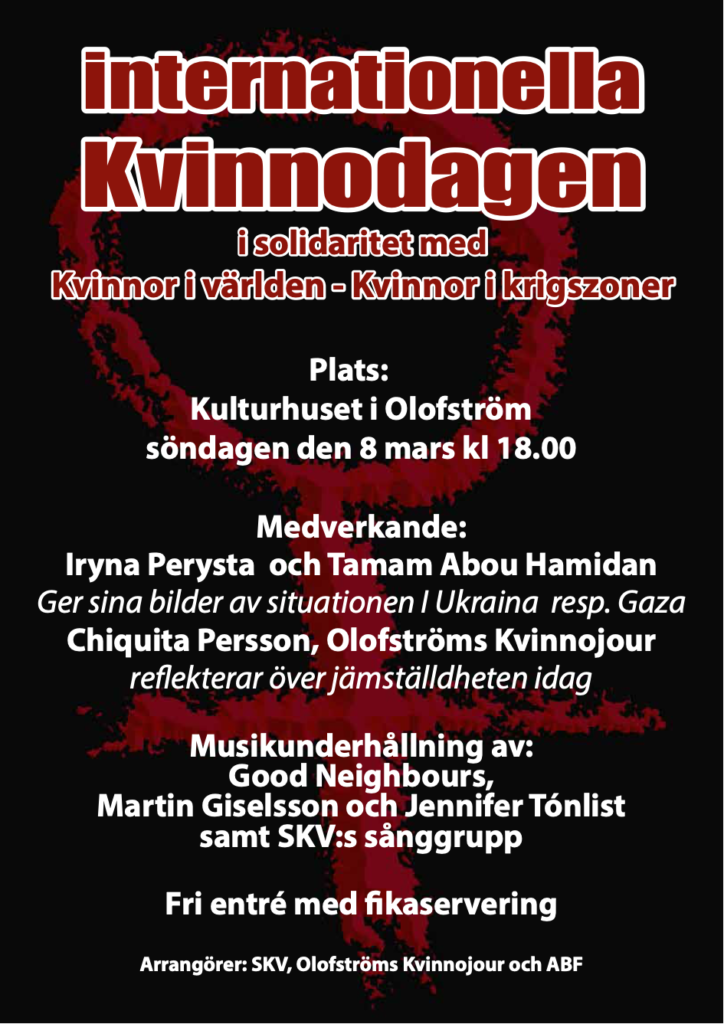 internationella Kvinnodagen

i solidaritet med
Kvinnor i världen - Kvinnor i krigszoner

Plats:
Kulturhuset i Olofström
söndagen den 8 mars kl 18.00

Medverkande:
Iryna Perysta  och Tamam Abou Hamidan
Ger sina bilder av situationen I Ukraina  resp. Gaza
Chiquita Persson, Olofströms Kvinnojour
reflekterar över jämställdheten idag

Musikunderhållning av:
Good Neighbours,
Martin Giselsson och Jennifer Tónlist
samt SKV:s sånggrupp

Fri entré med fikaservering

Arrangörer: SKV, Olofströms Kvinnojour och ABF